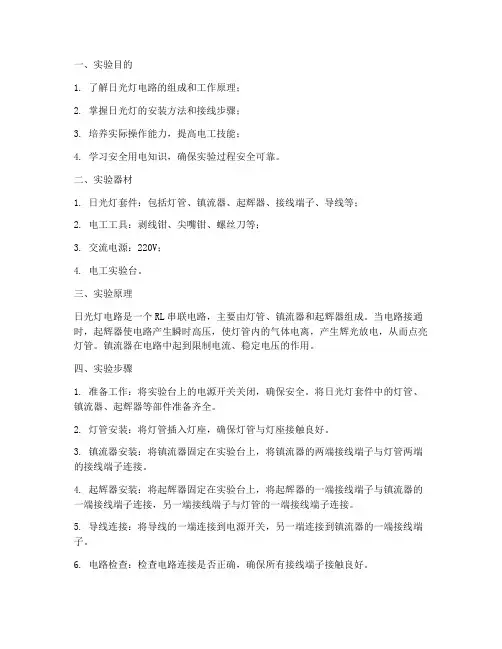 一、实验目的

1. 了解日光灯电路的组成和工作原理；

2. 掌握日光灯的安装方法和接线步骤；

3. 培养实际操作能力，提高电工技能；

4. 学习安全用电知识，确保实验过程安全可靠。

二、实验器材

1. 日光灯套件：包括灯管、镇流器、起辉器、接线端子、导线等；

2. 电工工具：剥线钳、尖嘴钳、螺丝刀等；

3. 交流电源：220V；

4. 电工实验台。

三、实验原理

日光灯电路是一个 RL 串联电路，主要由灯管、镇流器和起辉器组成。当电路接通时，起辉器使电路产生瞬时高压，使灯管内的气体电离，产生辉光放电，从而点亮灯管。镇流器在电路中起到限制电流、稳定电压的作用。

四、实验步骤

1. 准备工作：将实验台上的电源开关关闭，确保安全。将日光灯套件中的灯管、镇流器、起辉器等部件准备齐全。

2. 灯管安装：将灯管插入灯座，确保灯管与灯座接触良好。

3. 镇流器安装：将镇流器固定在实验台上，将镇流器的两端接线端子与灯管两端的接线端子连接。

4. 起辉器安装：将起辉器固定在实验台上，将起辉器的一端接线端子与镇流器的一端接线端子连接，另一端接线端子与灯管的一端接线端子连接。

5. 导线连接：将导线的一端连接到电源开关，另一端连接到镇流器的一端接线端子。

6. 电路检查：检查电路连接是否正确，确保所有接线端子接触良好。